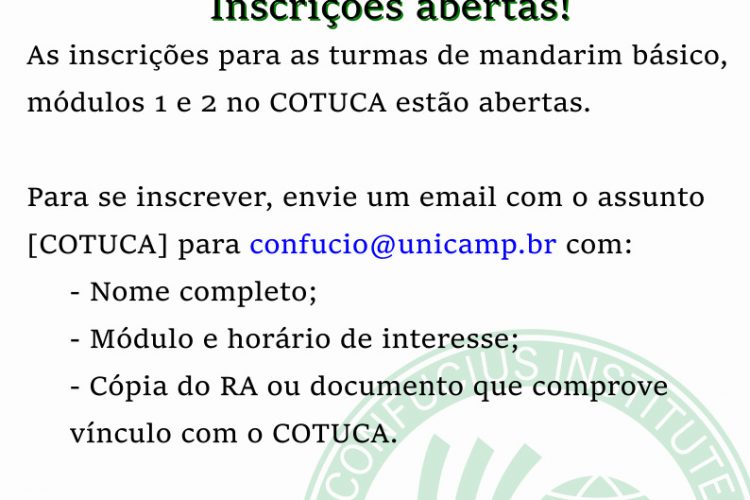 Inscrições abertas!

As inscrições para as turmas de mandarim básico, módulos 1 e 2 no COTUCA estão abertas.

Para se inscrever, envie um email com o assunto [COTUCA] para confucio@unicamp.br com:

- Nome completo;
- Módulo e horário de interesse;
- Cópia do RA ou documento que comprove vínculo com o COTUCA.

CONFUCIUS INSTITUTE